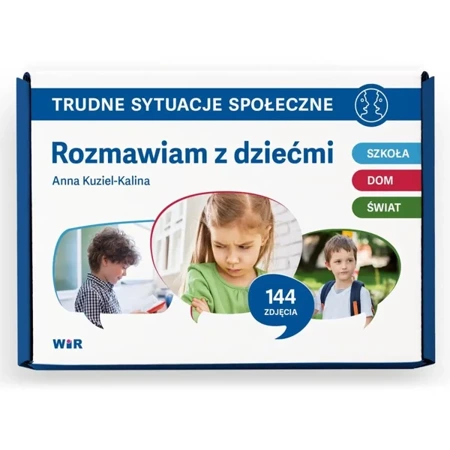 TRUDNE SYTUACJE SPOŁECZNE

Rozmawiam z dziećmi

Anna Kuziel-Kalina

SZKOŁA
DOM
ŚWIAT

144
ZDJĘCIA

WiR